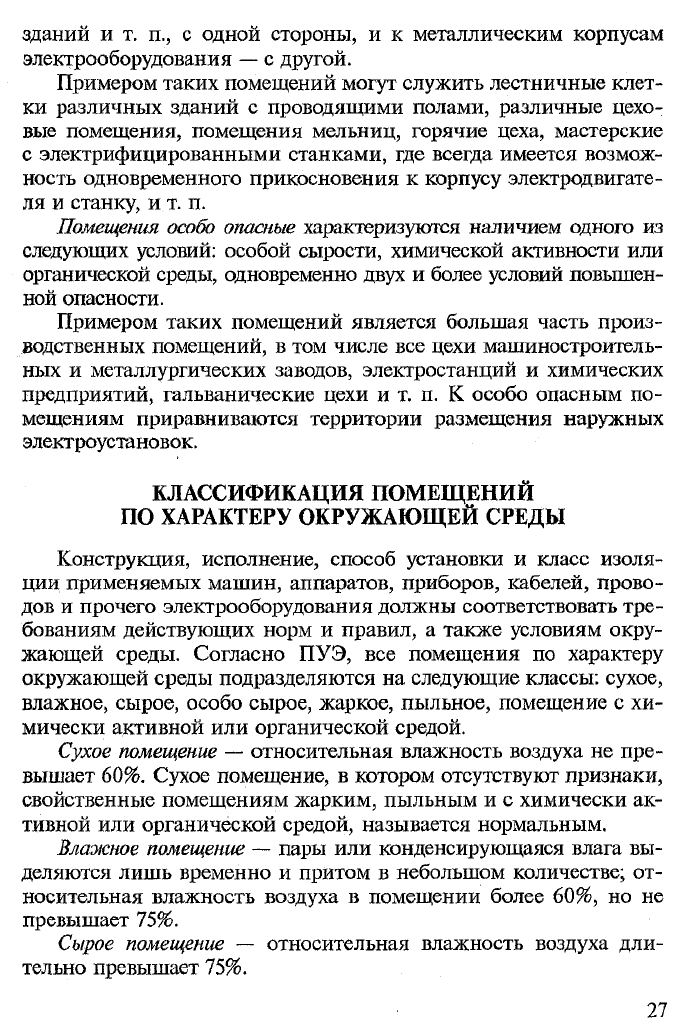 зданий и т. п., с одной стороны, и к металлическим корпусам электрооборудования — с другой.

Примером таких помещений могут служить лестничные клетки различных зданий с проводящими полами, различные цеховые помещения, помещения мельниц, горячие цеха, мастерские с электрифицированными станками, где всегда имеется возможность одновременного прикосновения к корпусу электродвигателя и станку, и т. п.

Помещения особо опасные характеризуются наличием одного из следующих условий: особой сырости, химической активности или органической среды, одновременно двух и более условий повышенной опасности.

Примером таких помещений является большая часть производственных помещений, в том числе все цехи машиностроительных и металлургических заводов, электростанций и химических предприятий, гальванические цехи и т. п. К особо опасным помещениям приравниваются территории размещения наружных электроустановок.

КЛАССИФИКАЦИЯ ПОМЕЩЕНИЙ
ПО ХАРАКТЕРУ ОКРУЖАЮЩЕЙ СРЕДЫ

Конструкция, исполнение, способ установки и класс изоляции применяемых машин, аппаратов, приборов, кабелей, проводов и прочего электрооборудования должны соответствовать требованиям действующих норм и правил, а также условиям окружающей среды. Согласно ПУЭ, все помещения по характеру окружающей среды подразделяются на следующие классы: сухое, влажное, сырое, особо сырое, жаркое, пыльное, помещение с химически активной или органической средой.

Сухое помещение — относительная влажность воздуха не превышает 60%. Сухое помещение, в котором отсутствуют признаки, свойственные помещениям жарким, пыльным и с химически активной или органической средой, называется нормальным.

Влажное помещение — пары или конденсирующаяся влага выделяются лишь временно и притом в небольшом количестве; относительная влажность воздуха в помещении более 60%, но не превышает 75%.

Сырое помещение — относительная влажность воздуха длительно превышает 75%.

27